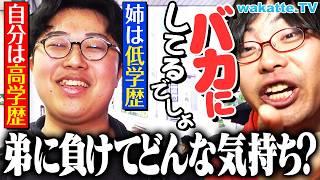 wakatte.TV

自分は高学歴

姉は低学歴

バカにしてるでしょ

弟に負けてどんな気持ち?